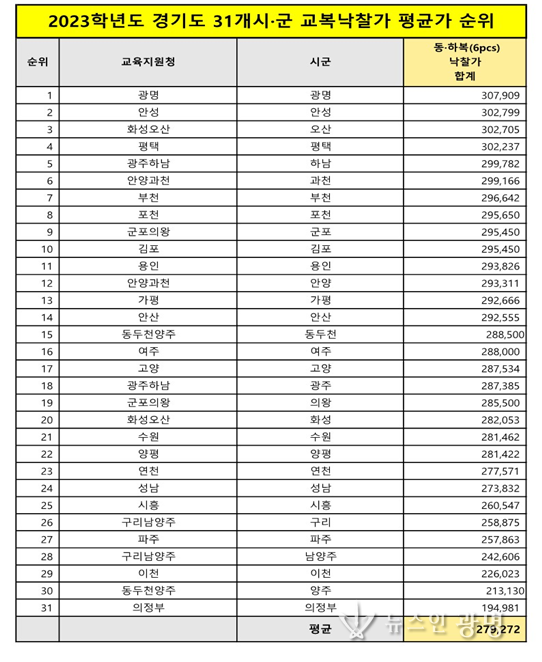 2023학년도 경기도 31개시·군 교복낙찰가 평균가 순위

| 순위 | 교육지원청 | 시군 | 동·하복(6pcs) 낙찰가 합계 |
|---|---|---|---|
| 1 | 광명 | 광명 | 307,909 |
| 2 | 안성 | 안성 | 302,799 |
| 3 | 화성오산 | 오산 | 302,705 |
| 4 | 평택 | 평택 | 302,237 |
| 5 | 광주하남 | 하남 | 299,782 |
| 6 | 안양과천 | 과천 | 299,166 |
| 7 | 부천 | 부천 | 296,642 |
| 8 | 포천 | 포천 | 295,650 |
| 9 | 군포의왕 | 군포 | 295,450 |
| 10 | 김포 | 김포 | 295,450 |
| 11 | 용인 | 용인 | 293,826 |
| 12 | 안양과천 | 안양 | 293,311 |
| 13 | 가평 | 가평 | 292,666 |
| 14 | 안산 | 안산 | 292,555 |
| 15 | 동두천양주 | 동두천 | 288,500 |
| 16 | 여주 | 여주 | 288,000 |
| 17 | 고양 | 고양 | 287,534 |
| 18 | 광주하남 | 광주 | 287,385 |
| 19 | 군포의왕 | 의왕 | 285,500 |
| 20 | 화성오산 | 화성 | 282,053 |
| 21 | 수원 | 수원 | 281,462 |
| 22 | 양평 | 양평 | 281,422 |
| 23 | 연천 | 연천 | 277,571 |
| 24 | 성남 | 성남 | 273,832 |
| 25 | 시흥 | 시흥 | 260,547 |
| 26 | 구리남양주 | 구리 | 258,875 |
| 27 | 파주 | 파주 | 257,863 |
| 28 | 구리남양주 | 남양주 | 242,606 |
| 29 | 이천 | 이천 | 226,023 |
| 30 | 동두천양주 | 양주 | 213,130 |
| 31 | 의정부 | 의정부 | 194,981 |
| | | 평균 | 279,272 |

뉴스인 광명